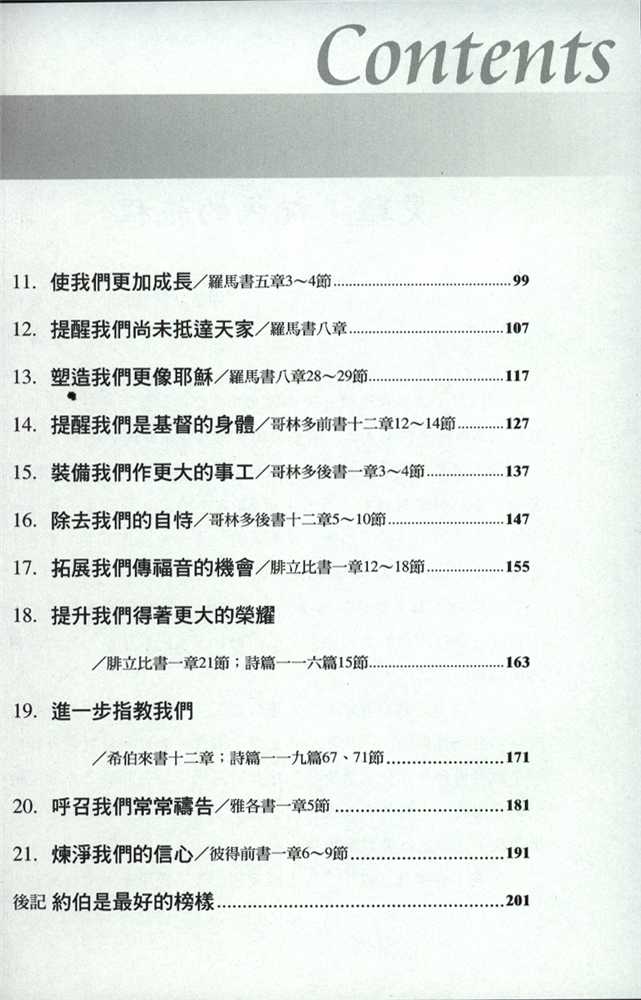 Contents

11. 使我們更加成長／羅馬書五章3～4節 ........ 99

12. 提醒我們尚未抵達天家／羅馬書八章 ........ 107

13. 塑造我們更像耶穌／羅馬書八章28～29節 ........ 117

14. 提醒我們是基督的身體／哥林多前書十二章12～14節 ........ 127

15. 裝備我們作更大的事工／哥林多後書一章3～4節 ........ 137

16. 除去我們的自恃／哥林多後書十二章5～10節 ........ 147

17. 拓展我們傳福音的機會／腓立比書一章12～18節 ........ 155

18. 提升我們得著更大的榮耀

／腓立比書一章21節；詩篇一一六篇15節 ........ 163

19. 進一步指教我們

／希伯來書十二章；詩篇一一九篇67、71節 ........ 171

20. 呼召我們常常禱告／雅各書一章5節 ........ 181

21. 煉淨我們的信心／彼得前書一章6～9節 ........ 191

後記 約伯是最好的榜樣 ........ 201